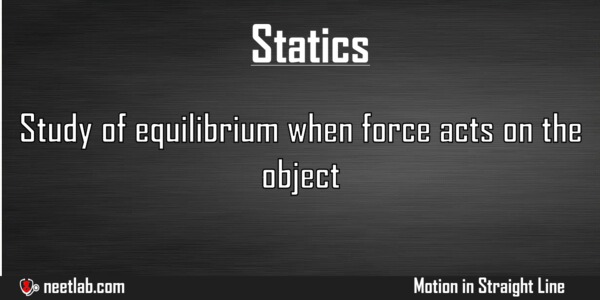 Statics

Study of equilibrium when force acts on the object

neetlab.com

Motion in Straight Line